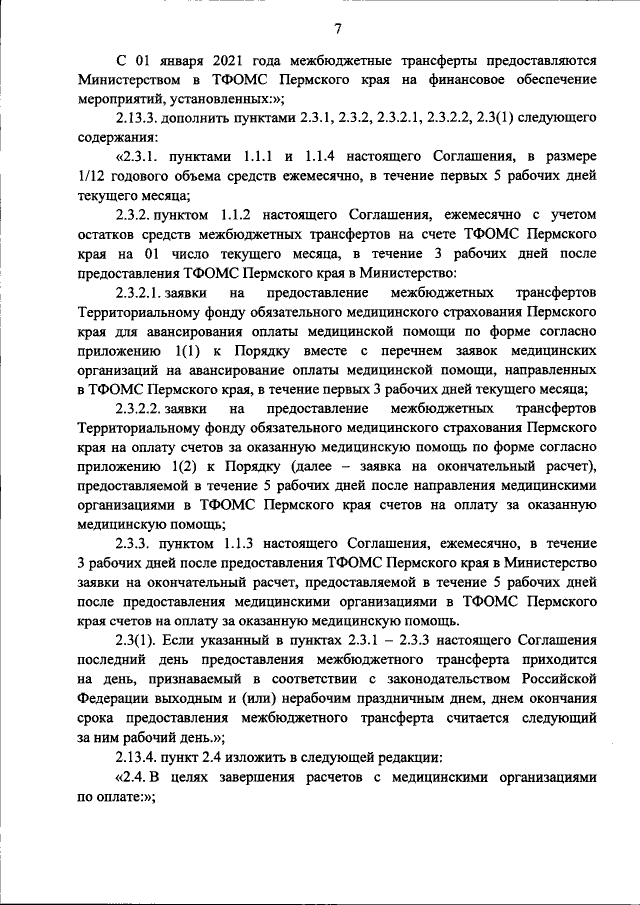 7

С 01 января 2021 года межбюджетные трансферты предоставляются Министерством в ТФОМС Пермского края на финансовое обеспечение мероприятий, установленных:»;

2.13.3. дополнить пунктами 2.3.1, 2.3.2, 2.3.2.1, 2.3.2.2, 2.3(1) следующего содержания:

«2.3.1. пунктами 1.1.1 и 1.1.4 настоящего Соглашения, в размере 1/12 годового объема средств ежемесячно, в течение первых 5 рабочих дней текущего месяца;

2.3.2. пунктом 1.1.2 настоящего Соглашения, ежемесячно с учетом остатков средств межбюджетных трансфертов на счете ТФОМС Пермского края на 01 число текущего месяца, в течение 3 рабочих дней после предоставления ТФОМС Пермского края в Министерство:

2.3.2.1. заявки на предоставление межбюджетных трансфертов Территориальному фонду обязательного медицинского страхования Пермского края для авансирования оплаты медицинской помощи по форме согласно приложению 1(1) к Порядку вместе с перечнем заявок медицинских организаций на авансирование оплаты медицинской помощи, направленных в ТФОМС Пермского края, в течение первых 3 рабочих дней текущего месяца;

2.3.2.2. заявки на предоставление межбюджетных трансфертов Территориальному фонду обязательного медицинского страхования Пермского края на оплату счетов за оказанную медицинскую помощь по форме согласно приложению 1(2) к Порядку (далее – заявка на окончательный расчет), предоставляемой в течение 5 рабочих дней после направления медицинскими организациями в ТФОМС Пермского края счетов на оплату за оказанную медицинскую помощь;

2.3.3. пунктом 1.1.3 настоящего Соглашения, ежемесячно, в течение 3 рабочих дней после предоставления ТФОМС Пермского края в Министерство заявки на окончательный расчет, предоставляемой в течение 5 рабочих дней после предоставления медицинскими организациями в ТФОМС Пермского края счетов на оплату за оказанную медицинскую помощь.

2.3(1). Если указанный в пунктах 2.3.1 – 2.3.3 настоящего Соглашения последний день предоставления межбюджетного трансферта приходится на день, признаваемый в соответствии с законодательством Российской Федерации выходным и (или) нерабочим праздничным днем, днем окончания срока предоставления межбюджетного трансферта считается следующий за ним рабочий день.»;

2.13.4. пункт 2.4 изложить в следующей редакции:

«2.4. В целях завершения расчетов с медицинскими организациями по оплате:»;